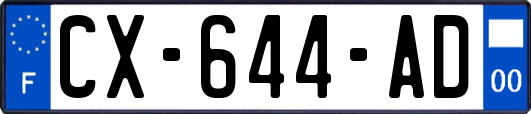 F
CX-644-AD
00